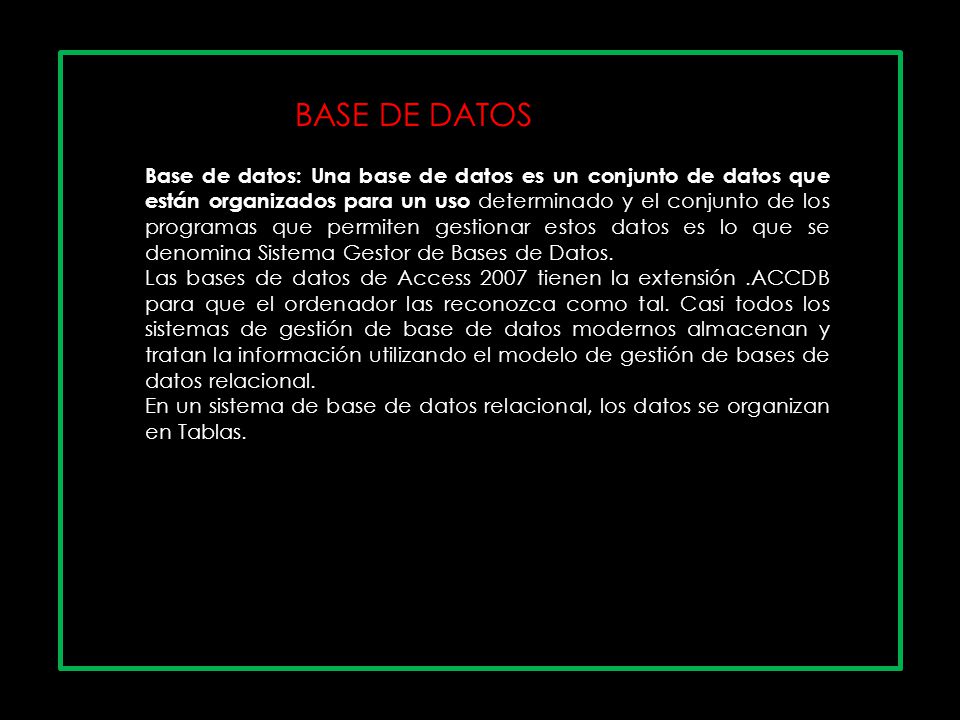 BASE DE DATOS

Base de datos: Una base de datos es un conjunto de datos que están organizados para un uso determinado y el conjunto de los programas que permiten gestionar estos datos es lo que se denomina Sistema Gestor de Bases de Datos.
Las bases de datos de Access 2007 tienen la extensión .ACCDB para que el ordenador las reconozca como tal. Casi todos los sistemas de gestión de base de datos modernos almacenan y tratan la información utilizando el modelo de gestión de bases de datos relacional.
En un sistema de base de datos relacional, los datos se organizan en Tablas.